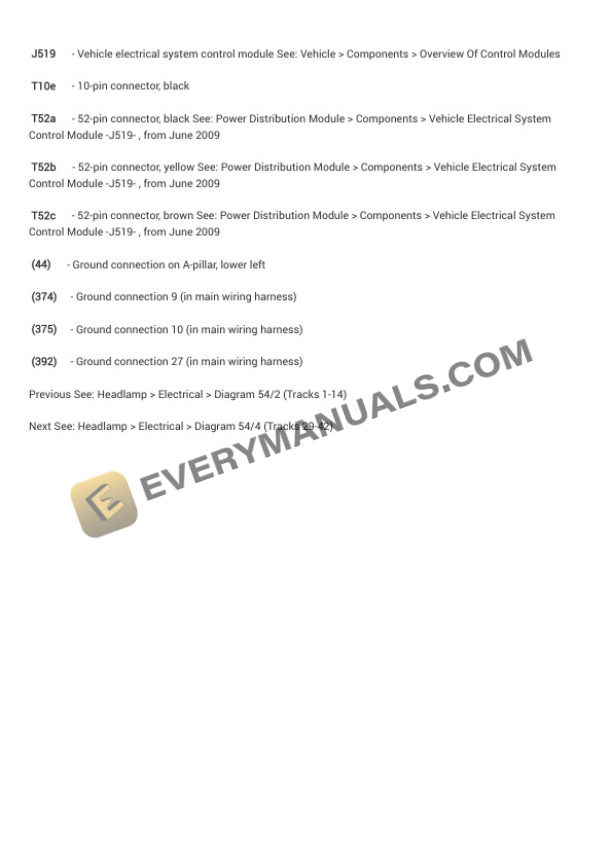 J519 - Vehicle electrical system control module See: Vehicle > Components > Overview Of Control Modules

T10e - 10-pin connector, black

T52a - 52-pin connector, black See: Power Distribution Module > Components > Vehicle Electrical System Control Module -J519- , from June 2009

T52b - 52-pin connector, yellow See: Power Distribution Module > Components > Vehicle Electrical System Control Module -J519- , from June 2009

T52c - 52-pin connector, brown See: Power Distribution Module > Components > Vehicle Electrical System Control Module -J519- , from June 2009

(44) - Ground connection on A-pillar, lower left

(374) - Ground connection 9 (in main wiring harness)

(375) - Ground connection 10 (in main wiring harness)

(392) - Ground connection 27 (in main wiring harness)

Previous See: Headlamp > Electrical > Diagram 54/2 (Tracks 1-14)

Next See: Headlamp > Electrical > Diagram 54/4 (Tracks 29-42)

EVERYMANUALS.COM